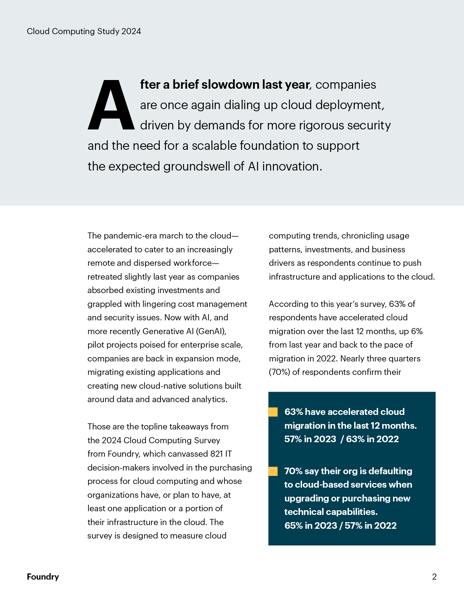 Cloud Computing Study 2024

After a brief slowdown last year, companies are once again dialing up cloud deployment, driven by demands for more rigorous security and the need for a scalable foundation to support the expected groundswell of AI innovation.

The pandemic-era march to the cloud—accelerated to cater to an increasingly remote and dispersed workforce—retreated slightly last year as companies absorbed existing investments and grappled with lingering cost management and security issues. Now with AI, and more recently Generative AI (GenAI), pilot projects poised for enterprise scale, companies are back in expansion mode, migrating existing applications and creating new cloud-native solutions built around data and advanced analytics.

Those are the topline takeaways from the 2024 Cloud Computing Survey from Foundry, which canvassed 821 IT decision-makers involved in the purchasing process for cloud computing and whose organizations have, or plan to have, at least one application or a portion of their infrastructure in the cloud. The survey is designed to measure cloud computing trends, chronicling usage patterns, investments, and business drivers as respondents continue to push infrastructure and applications to the cloud.

According to this year's survey, 63% of respondents have accelerated cloud migration over the last 12 months, up 6% from last year and back to the pace of migration in 2022. Nearly three quarters (70%) of respondents confirm their

63% have accelerated cloud migration in the last 12 months. 57% in 2023 / 63% in 2022

70% say their org is defaulting to cloud-based services when upgrading or purchasing new technical capabilities. 65% in 2023 / 57% in 2022

Foundry

2